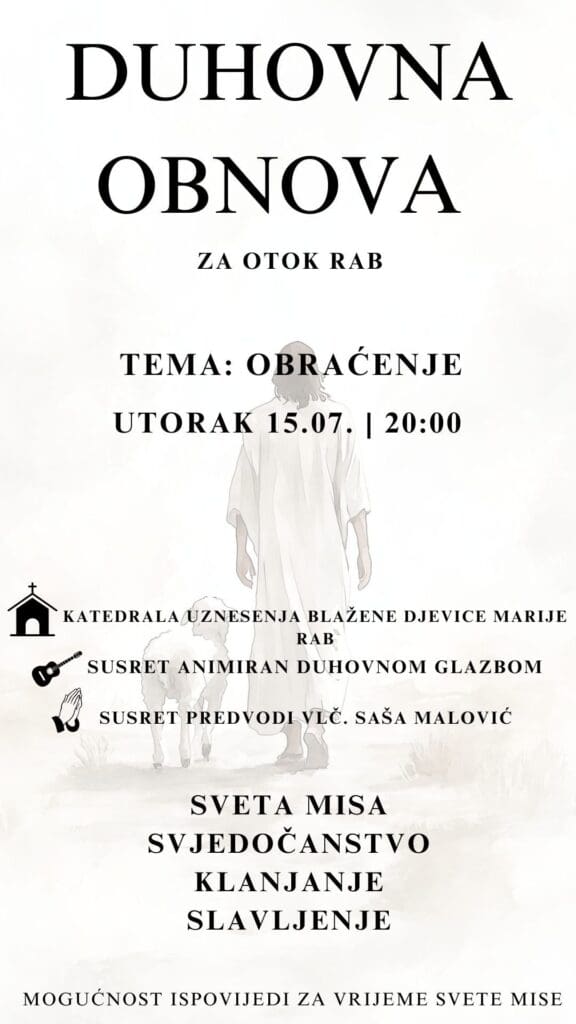 DUHOVNA OBNOVA

ZA OTOK RAB

TEMA: OBRAĆENJE

UTORAK 15.07. | 20:00

KATEDRALA UZNESENJA BLAŽENE DJEVICE MARIJE RAB

SUSRET ANIMIRAN DUHOVNOM GLAZBOM

SUSRET PREDVODI VLČ. SAŠA MALOVIĆ

SVETA MISA
SVJEDOČANSTVO
KLANJANJE
SLAVLJENJE

MOGUĆNOST ISPOVIJEDI ZA VRIJEME SVETE MISE